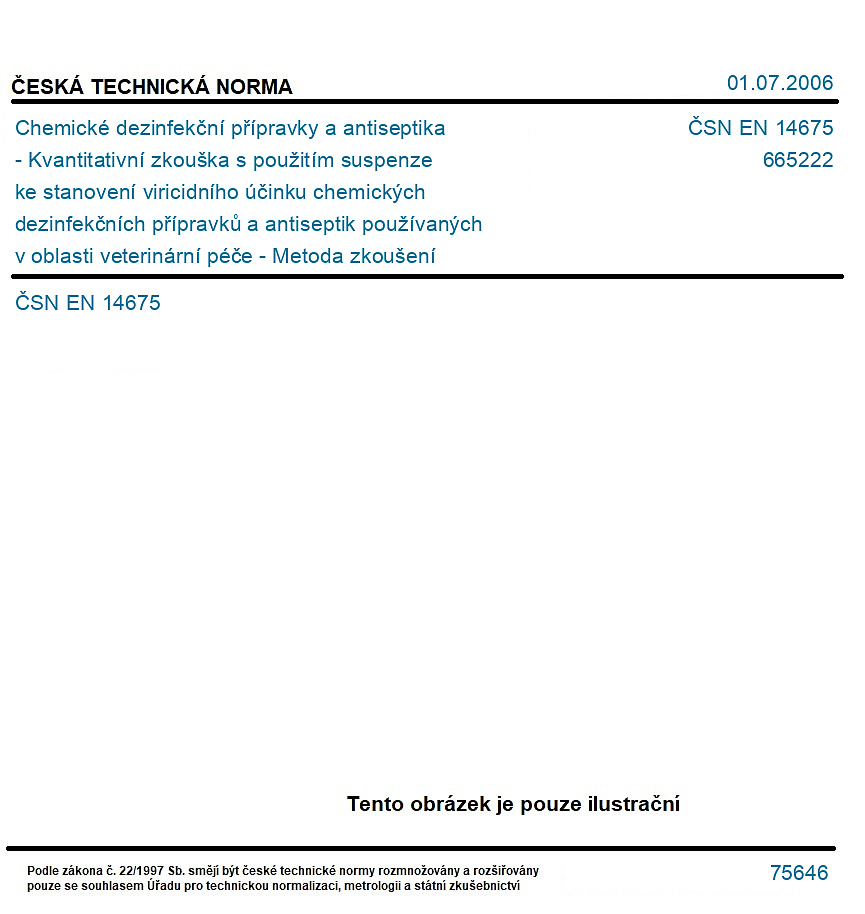 ČESKÁ TECHNICKÁ NORMA

01.07.2006

Chemické dezinfekční přípravky a antiseptika - Kvantitativní zkouška s použitím suspenze ke stanovení viricidního účinku chemických dezinfekčních přípravků a antiseptik používaných v oblasti veterinární péče - Metoda zkoušení

ČSN EN 14675
665222

ČSN EN 14675

Tento obrázek je pouze ilustrační

Podle zákona č. 22/1997 Sb. smějí být české technické normy rozmnožovány a rozšiřovány pouze se souhlasem Úřadu pro technickou normalizaci, metrologii a státní zkušebnictví

75646